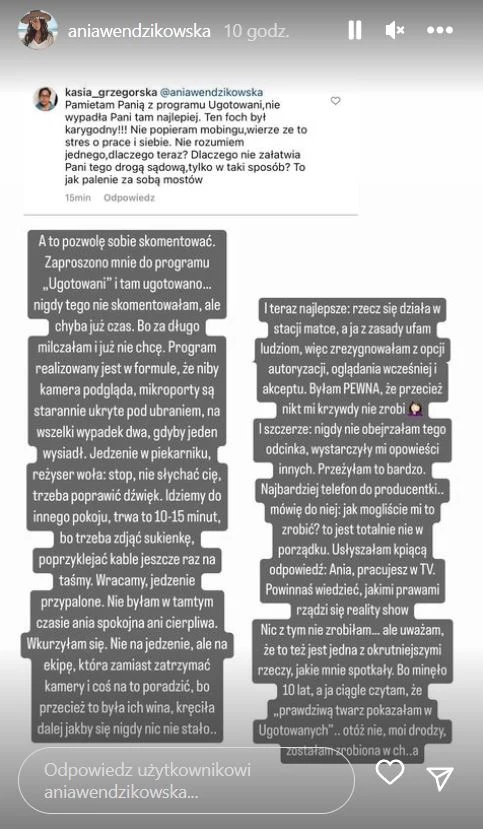 aniawendzikowska 10 godz.

kasia_grzegorska @aniawendzikowska Pamietam Panią z programu Ugotowani,nie wypadła Pani tam najlepiej. Ten foch był karygodny!!! Nie popieram mobingu,wierze ze to stres o prace i siebie. Nie rozumiem jednego,dlaczego teraz? Dlaczego nie załatwia Pani tego drogą sądową,tylko w taki sposób? To jak palenie za sobą mostów

15min Odpowiedz

A to pozwolę sobie skomentować. Zaproszono mnie do programu „Ugotowani" i tam ugotowano... nigdy tego nie skomentowałam, ale chyba już czas. Bo za długo milczałam i już nie chcę. Program realizowany jest w formule, że niby kamera podgląda, mikroporty są starannie ukryte pod ubraniem, na wszelki wypadek dwa, gdyby jeden wysiadł. Jedzenie w piekarniku, reżyser woła: stop, nie słychać cię, trzeba poprawić dźwięk. Idziemy do innego pokoju, trwa to 10-15 minut, bo trzeba zdjąć sukienkę, poprzyklejać kable jeszcze raz na taśmy. Wracamy, jedzenie przypalone. Nie byłam w tamtym czasie ania spokojna ani cierpliwa. Wkurzyłam się. Nie na jedzenie, ale na ekipę, która zamiast zatrzymać kamery i coś na to poradzić, bo przecież to była ich wina, kręciła dalej jakby się nigdy nic nie stało..

I teraz najlepsze: rzecz się działa w stacji matce, a ja z zasady ufam ludziom, więc zrezygnowałam z opcji autoryzacji, oglądania wcześniej i akceptu. Byłam PEWNA, że przecież nikt mi krzywdy nie zrobi
I szczerze: nigdy nie obejrzałam tego odcinka, wystarczyły mi opowieści innych. Przeżyłam to bardzo. Najbardziej telefon do producentki.. mówię do niej: jak mogliście mi to zrobić? to jest totalnie nie w porządku. Usłyszałam kpiącą odpowiedź: Ania, pracujesz w TV. Powinnaś wiedzieć, jakimi prawami rządzi się reality show
Nic z tym nie zrobiłam... ale uważam, że to też jest jedna z okrutniejszymi rzeczy, jakie mnie spotkały. Bo minęło 10 lat, a ja ciągle czytam, że „prawdziwą twarz pokazałam w Ugotowanych".. otóż nie, moi drodzy, zostałam zrobiona w ch..a

Odpowiedz użytkownikowi aniawendzikowska...